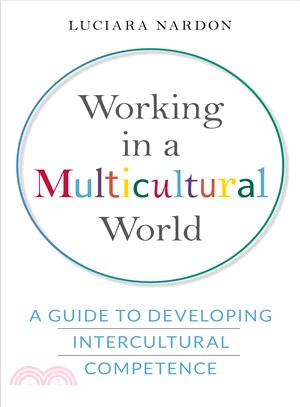 LUCIARA NARDON

Working in a Multicultural World

A GUIDE TO DEVELOPING INTERCULTURAL COMPETENCE